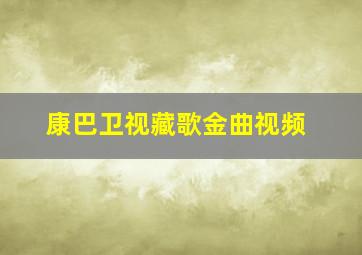 康巴卫视藏歌金曲视频